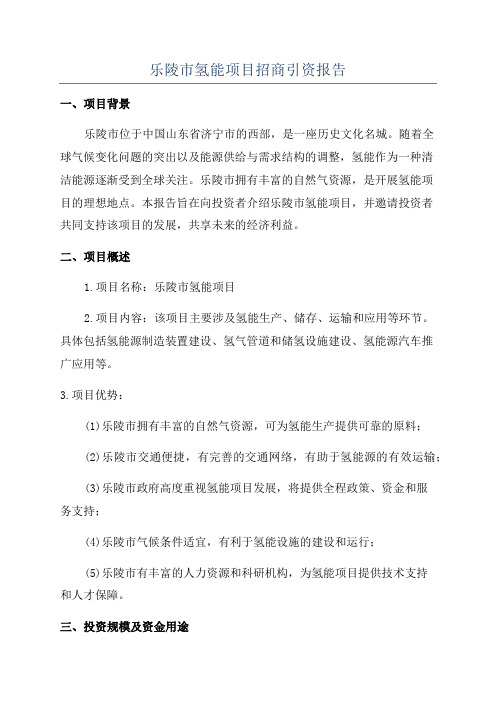 乐陵市氢能项目招商引资报告

一、项目背景

乐陵市位于中国山东省济宁市的西部，是一座历史文化名城。随着全球气候变化问题的突出以及能源供给与需求结构的调整，氢能作为一种清洁能源逐渐受到全球关注。乐陵市拥有丰富的自然气资源，是开展氢能项目的理想地点。本报告旨在向投资者介绍乐陵市氢能项目，并邀请投资者共同支持该项目的发展，共享未来的经济利益。

二、项目概述

1.项目名称：乐陵市氢能项目

2.项目内容：该项目主要涉及氢能生产、储存、运输和应用等环节。具体包括氢能源制造装置建设、氢气管道和储氢设施建设、氢能源汽车推广应用等。

3.项目优势：

(1)乐陵市拥有丰富的自然气资源，可为氢能生产提供可靠的原料；

(2)乐陵市交通便捷，有完善的交通网络，有助于氢能源的有效运输；

(3)乐陵市政府高度重视氢能项目发展，将提供全程政策、资金和服务支持；

(4)乐陵市气候条件适宜，有利于氢能设施的建设和运行；

(5)乐陵市有丰富的人力资源和科研机构，为氢能项目提供技术支持和人才保障。

三、投资规模及资金用途